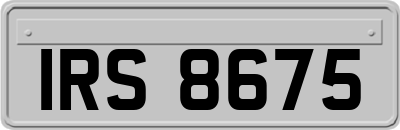 IRS 8675